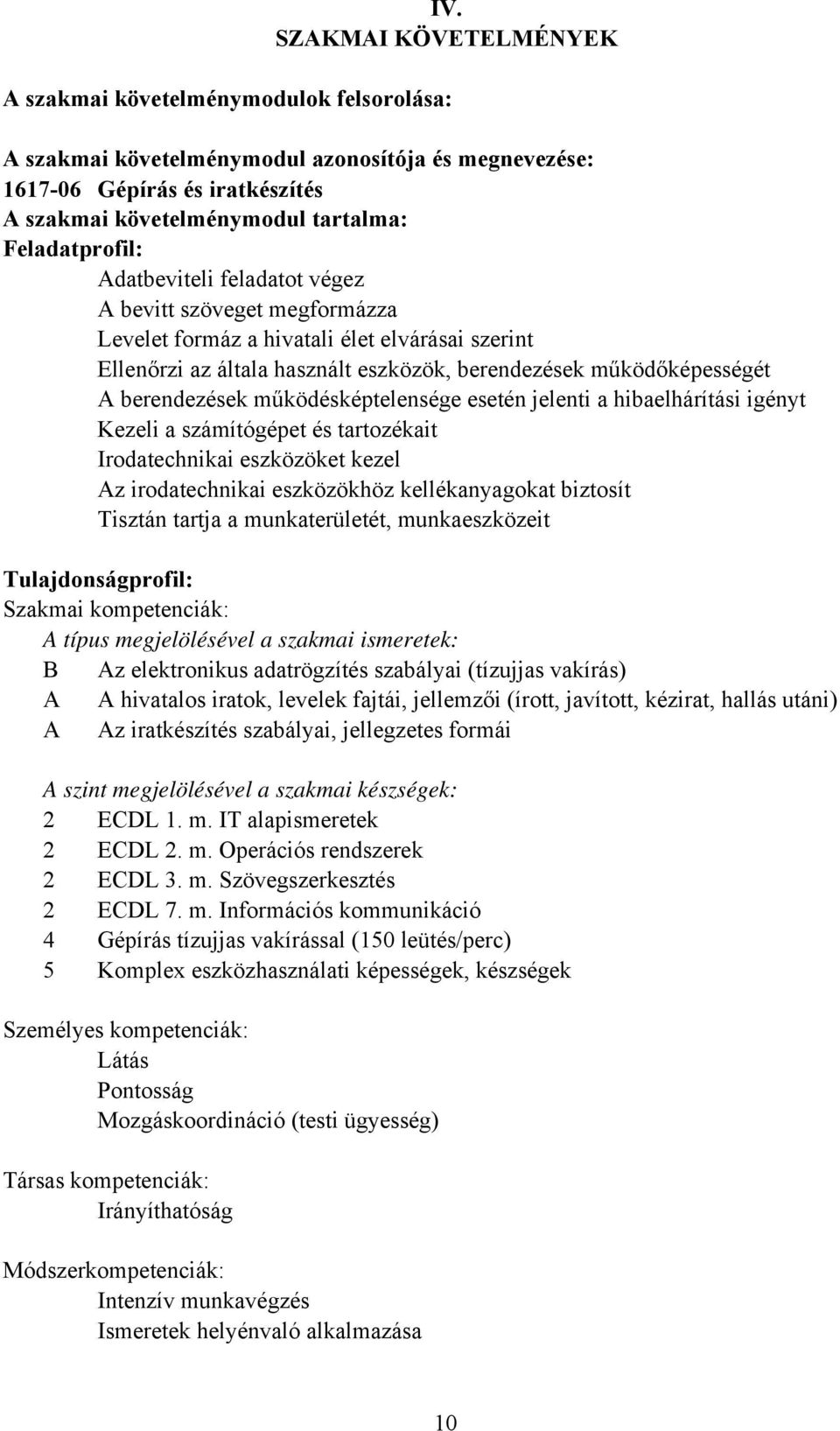 IV.
SZAKMAI KÖVETELMÉNYEK

A szakmai követelménymodulok felsorolása:

A szakmai követelménymodul azonosítója és megnevezése:
1617-06 Gépírás és iratkészítés
A szakmai követelménymodul tartalma:
Feladatprofil:
Adatbeviteli feladatot végez
A bevitt szöveget megformázza
Levelet formáz a hivatali élet elvárásai szerint
Ellenőrzi az általa használt eszközök, berendezések működőképességét
A berendezések működésképtelensége esetén jelenti a hibaelhárítási igényt
Kezeli a számítógépet és tartozékait
Irodatechnikai eszközöket kezel
Az irodatechnikai eszközökhöz kellékanyagokat biztosít
Tisztán tartja a munkaterületét, munkaeszközeit

Tulajdonságprofil:
Szakmai kompetenciák:
A típus megjelölésével a szakmai ismeretek:
B Az elektronikus adatrögzítés szabályai (tízujjas vakírás)
A A hivatalos iratok, levelek fajtái, jellemzői (írott, javított, kézirat, hallás utáni)
A Az iratkészítés szabályai, jellegzetes formái

A szint megjelölésével a szakmai készségek:
2 ECDL 1. m. IT alapismeretek
2 ECDL 2. m. Operációs rendszerek
2 ECDL 3. m. Szövegszerkesztés
2 ECDL 7. m. Információs kommunikáció
4 Gépírás tízujjas vakírással (150 leütés/perc)
5 Komplex eszközhasználati képességek, készségek

Személyes kompetenciák:
Látás
Pontosság
Mozgáskoordináció (testi ügyesség)

Társas kompetenciák:
Irányíthatóság

Módszerkompetenciák:
Intenzív munkavégzés
Ismeretek helyénvaló alkalmazása

10